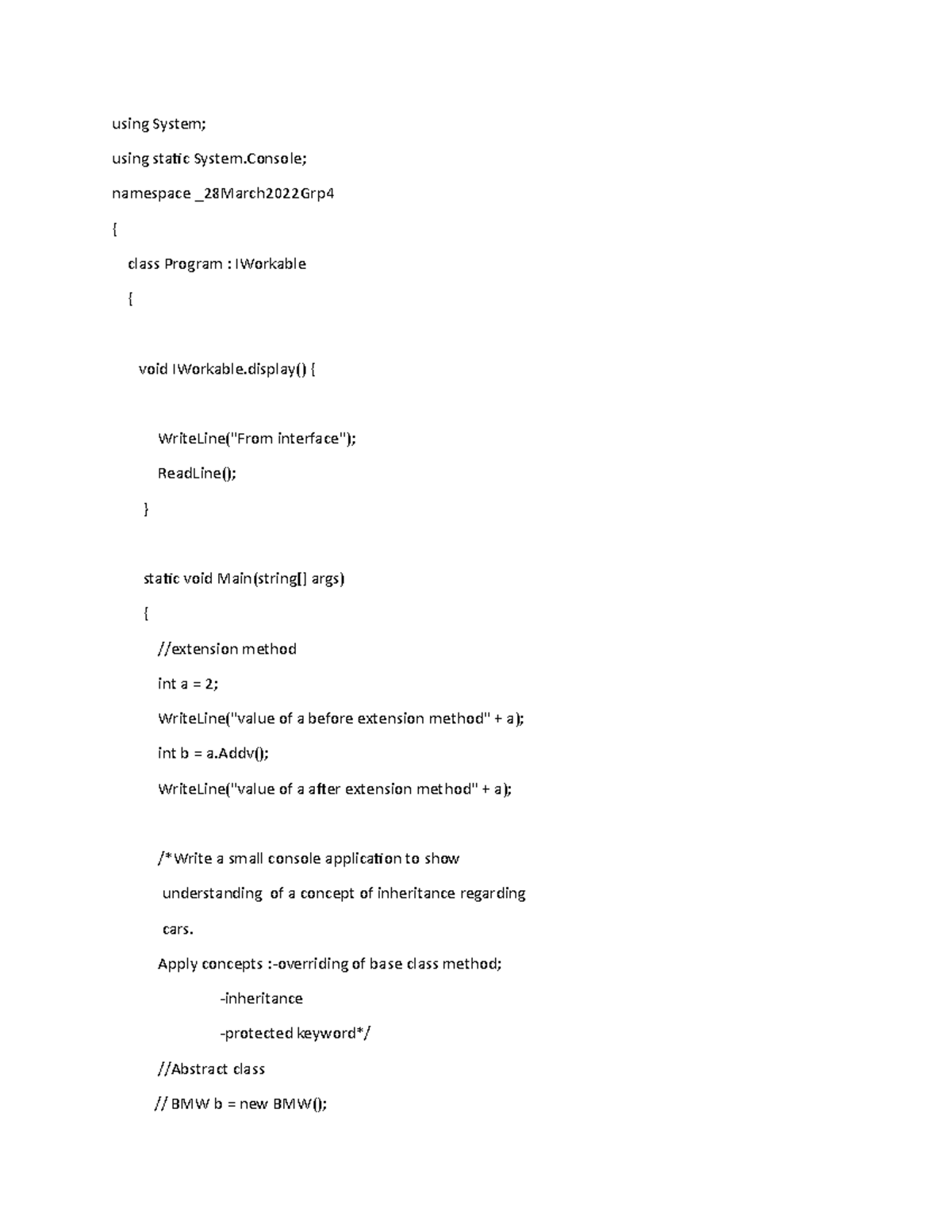 using System;

using static System.Console;

namespace _28March2022Grp4

{

class Program : IWorkable

{

void IWorkable.display() {

WriteLine("From interface");

ReadLine();

}

static void Main(string[] args)

{

//extension method

int a = 2;

WriteLine("value of a before extension method" + a);

int b = a.Addv();

WriteLine("value of a after extension method" + a);

/*Write a small console application to show

understanding of a concept of inheritance regarding

cars.

Apply concepts :-overriding of base class method;

-inheritance

-protected keyword*/

//Abstract class

// BMW b = new BMW();